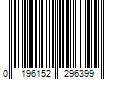 0 196152 296399